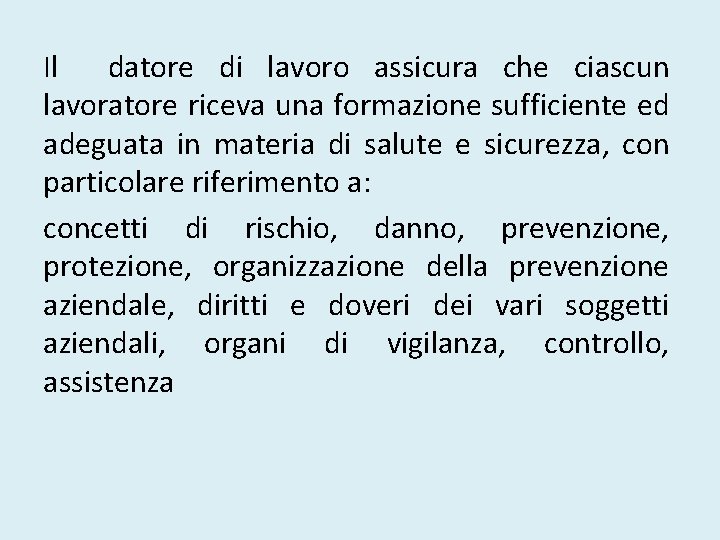 Il datore di lavoro assicura che ciascun lavoratore riceva una formazione sufficiente ed adeguata in materia di salute e sicurezza, con particolare riferimento a:

concetti di rischio, danno, prevenzione, protezione, organizzazione della prevenzione aziendale, diritti e doveri dei vari soggetti aziendali, organi di vigilanza, controllo, assistenza